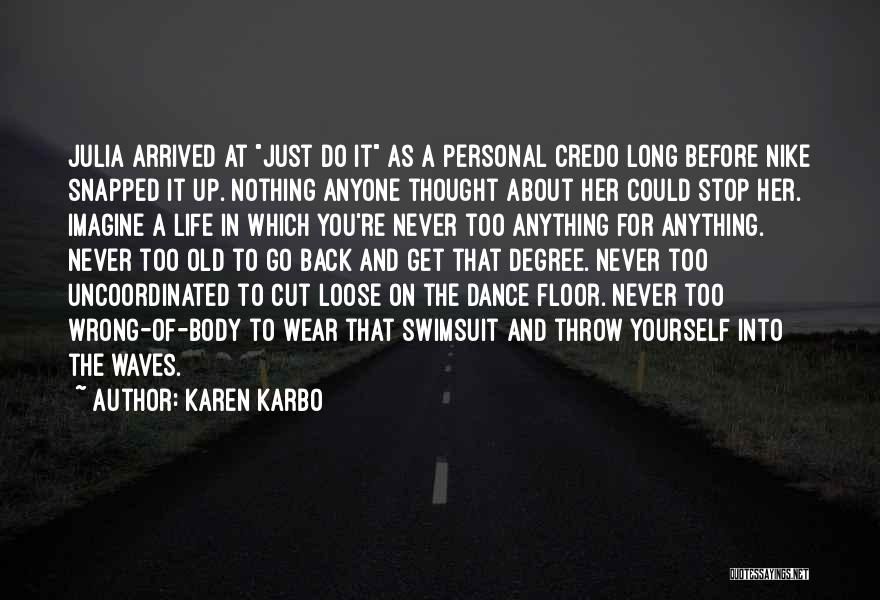 JULIA ARRIVED AT "JUST DO IT" AS A PERSONAL CREDO LONG BEFORE NIKE SNAPPED IT UP. NOTHING ANYONE THOUGHT ABOUT HER COULD STOP HER. IMAGINE A LIFE IN WHICH YOU'RE NEVER TOO ANYTHING FOR ANYTHING. NEVER TOO OLD TO GO BACK AND GET THAT DEGREE. NEVER TOO UNCOORDINATED TO CUT LOOSE ON THE DANCE FLOOR. NEVER TOO WRONG-OF-BODY TO WEAR THAT SWIMSUIT AND THROW YOURSELF INTO THE WAVES.
~ AUTHOR: KAREN KARBO

QUOTESSAYINGS.NET